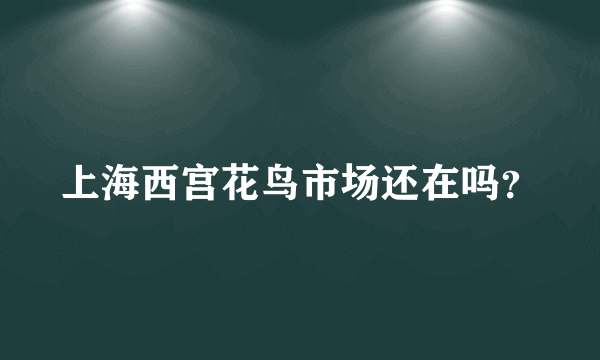 上海西宫花鸟市场还在吗?